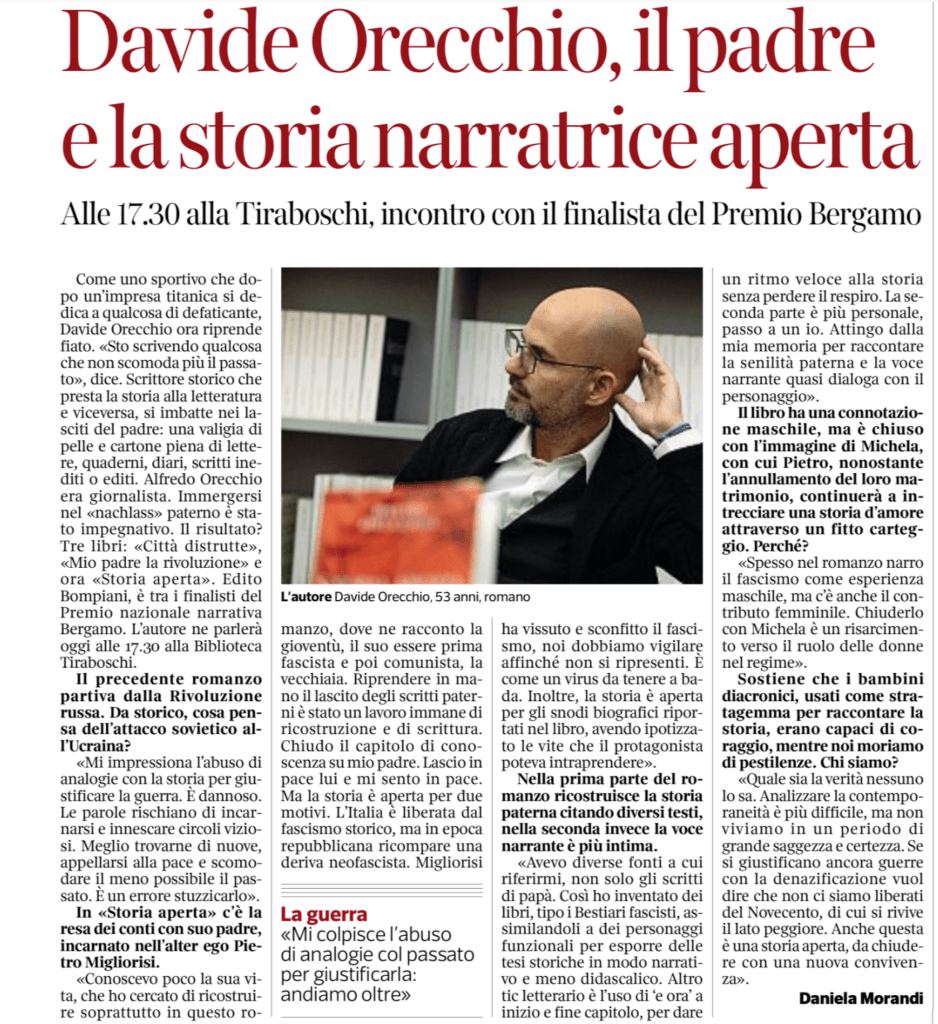 Davide Orecchio, il padre e la storia narratrice aperta

Alle 17.30 alla Tiraboschi, incontro con il finalista del Premio Bergamo

Come uno sportivo che dopo un'impresa titanica si dedica a qualcosa di defaticante, Davide Orecchio ora riprende fiato. «Sto scrivendo qualcosa che non scomoda più il passato», dice. Scrittore storico che presta la storia alla letteratura e viceversa, si imbatte nei lasciti del padre: una valigia di pelle e cartone piena di lettere, quaderni, diari, scritti inediti o editi. Alfredo Orecchio era giornalista. Immergersi nel «nachlass» paterno è stato impegnativo. Il risultato? Tre libri: «Città distrutte», «Mio padre la rivoluzione» e ora «Storia aperta». Edito Bompiani, è tra i finalisti del Premio nazionale narrativa Bergamo. L'autore ne parlerà oggi alle 17.30 alla Biblioteca Tiraboschi.

Il precedente romanzo partiva dalla Rivoluzione russa. Da storico, cosa pensa dell'attacco sovietico all'Ucraina?

«Mi impressiona l'abuso di analogie con la storia per giustificare la guerra. È dannoso. Le parole rischiano di incarnarsi e innescare circoli viziosi. Meglio trovarne di nuove, appellarsi alla pace e scomodare il meno possibile il passato. È un errore stuzzicarlo».

In «Storia aperta» c'è la resa dei conti con suo padre, incarnato nell'alter ego Pietro Migliorisi.

«Conoscevo poco la sua vita, che ho cercato di ricostruire soprattutto in questo romanzo, dove ne racconto la gioventù, il suo essere prima fascista e poi comunista, la vecchiaia. Riprendere in mano il lascito degli scritti paterni è stato un lavoro immane di ricostruzione e di scrittura. Chiudo il capitolo di conoscenza su mio padre. Lascio in pace lui e mi sento in pace. Ma la storia è aperta per due motivi. L'Italia è liberata dal fascismo storico, ma in epoca repubblicana ricompare una deriva neofascista. Migliorisi ha vissuto e sconfitto il fascismo, noi dobbiamo vigilare affinché non si ripresenti. È come un virus da tenere a bada. Inoltre, la storia è aperta per gli snodi biografici riportati nel libro, avendo ipotizzato le vite che il protagonista poteva intraprendere».

Nella prima parte del romanzo ricostruisce la storia paterna citando diversi testi, nella seconda invece la voce narrante è più intima.

«Avevo diverse fonti a cui riferirmi, non solo gli scritti di papà. Così ho inventato dei libri, tipo i Bestiari fascisti, assimilandoli a dei personaggi funzionali per esporre delle tesi storiche in modo narrativo e meno didascalico. Altro tic letterario è l'uso di 'e ora' a inizio e fine capitolo, per dare un ritmo veloce alla storia senza perdere il respiro. La seconda parte è più personale, passo a un io. Attingo dalla mia memoria per raccontare la senilità paterna e la voce narrante quasi dialoga con il personaggio».

Il libro ha una connotazione maschile, ma è chiuso con l'immagine di Michela, con cui Pietro, nonostante l'annullamento del loro matrimonio, continuerà a intrecciare una storia d'amore attraverso un fitto carteggio. Perché?

«Spesso nel romanzo narro il fascismo come esperienza maschile, ma c'è anche il contributo femminile. Chiuderlo con Michela è un risarcimento verso il ruolo delle donne nel regime».

Sostiene che i bambini diacronici, usati come stratagemma per raccontare la storia, erano capaci di coraggio, mentre noi moriamo di pestilenze. Chi siamo?

«Quale sia la verità nessuno lo sa. Analizzare la contemporaneità è più difficile, ma non viviamo in un periodo di grande saggezza e certezza. Se si giustificano ancora guerre con la denazificazione vuol dire che non ci siamo liberati del Novecento, di cui si rivive il lato peggiore. Anche questa è una storia aperta, da chiudere con una nuova convivenza».

Daniela Morandi

L'autore Davide Orecchio, 53 anni, romano

La guerra
«Mi colpisce l'abuso di analogie col passato per giustificarla: andiamo oltre»